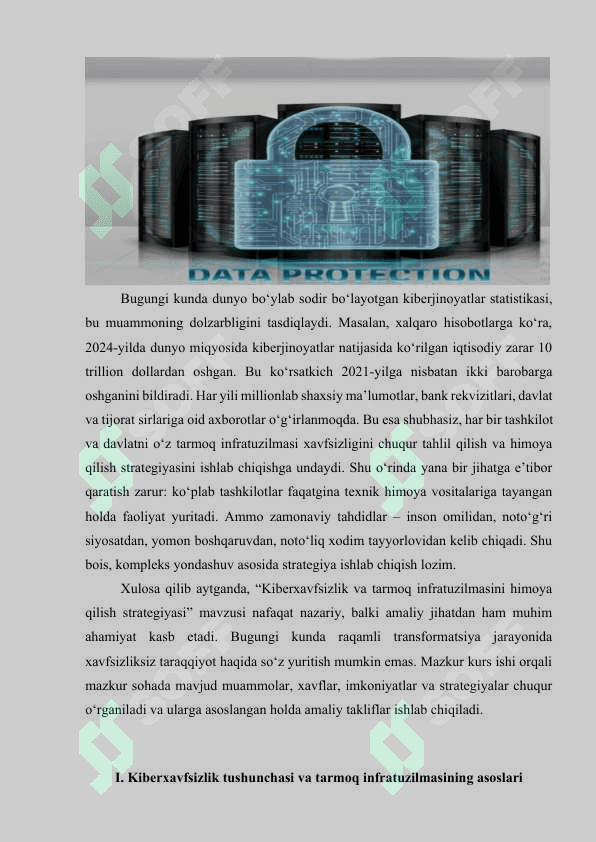 DATA PROTECTION

Bugungi kunda dunyo bo‘ylab sodir bo‘layotgan kiberjinoyatlar statistikasi, bu muammoning dolzarbligini tasdiqlaydi. Masalan, xalqaro hisobotlarga ko‘ra, 2024-yilda dunyo miqyosida kiberjinoyatlar natijasida ko‘rilgan iqtisodiy zarar 10 trillion dollardan oshgan. Bu ko‘rsatkich 2021-yilga nisbatan ikki barobarga oshganini bildiradi. Har yili millionlab shaxsiy ma’lumotlar, bank rekvizitlari, davlat va tijorat sirlariga oid axborotlar o‘g‘irlanmoqda. Bu esa shubhasiz, har bir tashkilot va davlatni o‘z tarmoq infratuzilmasi xavfsizligini chuqur tahlil qilish va himoya qilish strategiyasini ishlab chiqishga undaydi. Shu o‘rinda yana bir jihatga e’tibor qaratish zarur: ko‘plab tashkilotlar faqatgina texnik himoya vositalariga tayangan holda faoliyat yuritadi. Ammo zamonaviy tahdidlar – inson omilidan, noto‘g‘ri siyosatdan, yomon boshqaruvdan, noto‘liq xodim tayyorlovidan kelib chiqadi. Shu bois, kompleks yondashuv asosida strategiya ishlab chiqish lozim.

Xulosa qilib aytganda, “Kiberxavfsizlik va tarmoq infratuzilmasini himoya qilish strategiyasi” mavzusi nafaqat nazariy, balki amaliy jihatdan ham muhim ahamiyat kasb etadi. Bugungi kunda raqamli transformatsiya jarayonida xavfsizliksiz taraqqiyot haqida so‘z yuritish mumkin emas. Mazkur kurs ishi orqali mazkur sohada mavjud muammolar, xavflar, imkoniyatlar va strategiyalar chuqur o‘rganiladi va ularga asoslangan holda amaliy takliflar ishlab chiqiladi.

I. Kiberxavfsizlik tushunchasi va tarmoq infratuzilmasining asoslari